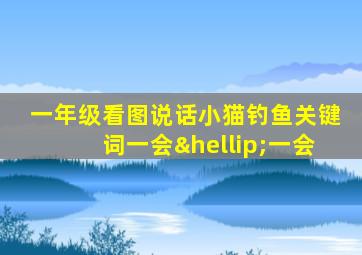 一年级看图说话小猫钓鱼关键词一会&hellip;一会